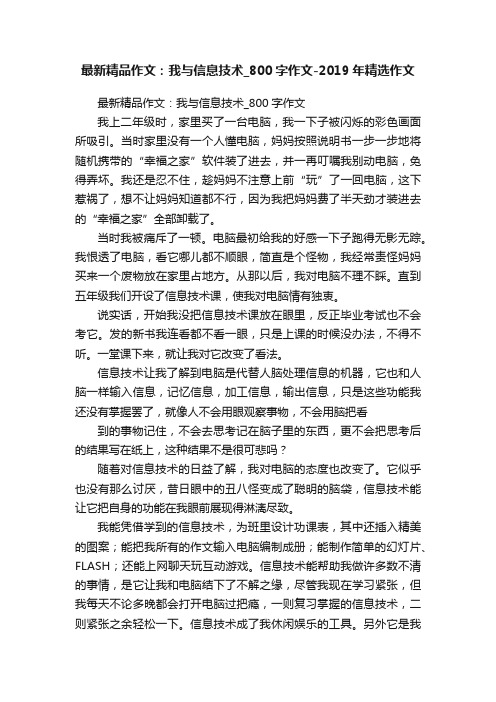 最新精品作文：我与信息技术_800字作文-2019年精选作文

最新精品作文：我与信息技术_800字作文

我上二年级时，家里买了一台电脑，我一下子被闪烁的彩色画面所吸引。当时家里没有一个人懂电脑，妈妈按照说明书一步一步地将随机携带的“幸福之家”软件装了进去，并一再叮嘱我别动电脑，免得弄坏。我还是忍不住，趁妈妈不注意上前“玩”了一回电脑，这下惹祸了，想不让妈妈知道都不行，因为我把妈妈费了半天劲才装进去的“幸福之家”全部卸载了。

当时我被痛斥了一顿。电脑最初给我的好感一下子跑得无影无踪。我恨透了电脑，看它哪儿都不顺眼，简直是个怪物，我经常责怪妈妈买来一个废物放在家里占地方。从那以后，我对电脑不理不睬。直到五年级我们开设了信息技术课，使我对电脑情有独衷。

说实话，开始我没把信息技术课放在眼里，反正毕业考试也不会考它。发的新书我连看都不看一眼，只是上课的时候没办法，不得不听。一堂课下来，就让我对它改变了看法。

信息技术让我了解到电脑是代替人脑处理信息的机器，它也和人脑一样输入信息，记忆信息，加工信息，输出信息，只是这些功能我还没有掌握罢了，就像人不会用眼观察事物，不会用脑把看

到的事物记住，不会去思考记在脑子里的东西，更不会把思考后的结果写在纸上，这种结果不是很可悲吗？

随着对信息技术的日益了解，我对电脑的态度也改变了。它似乎也没有那么讨厌，昔日眼中的丑八怪变成了聪明的脑袋，信息技术能让它把自身的功能在我眼前展现得淋漓尽致。

我能凭借学到的信息技术，为班里设计功课表，其中还插入精美的图案；能把我所有的作文输入电脑编制成册；能制作简单的幻灯片、FLASH；还能上网聊天玩互动游戏。信息技术能帮助我做许多数不清的事情，是它让我和电脑结下了不解之缘，尽管我现在学习紧张，但我每天不论多晚都会打开电脑过把瘾，一则复习掌握的信息技术，二则紧张之余轻松一下。信息技术成了我休闲娱乐的工具。另外它是我